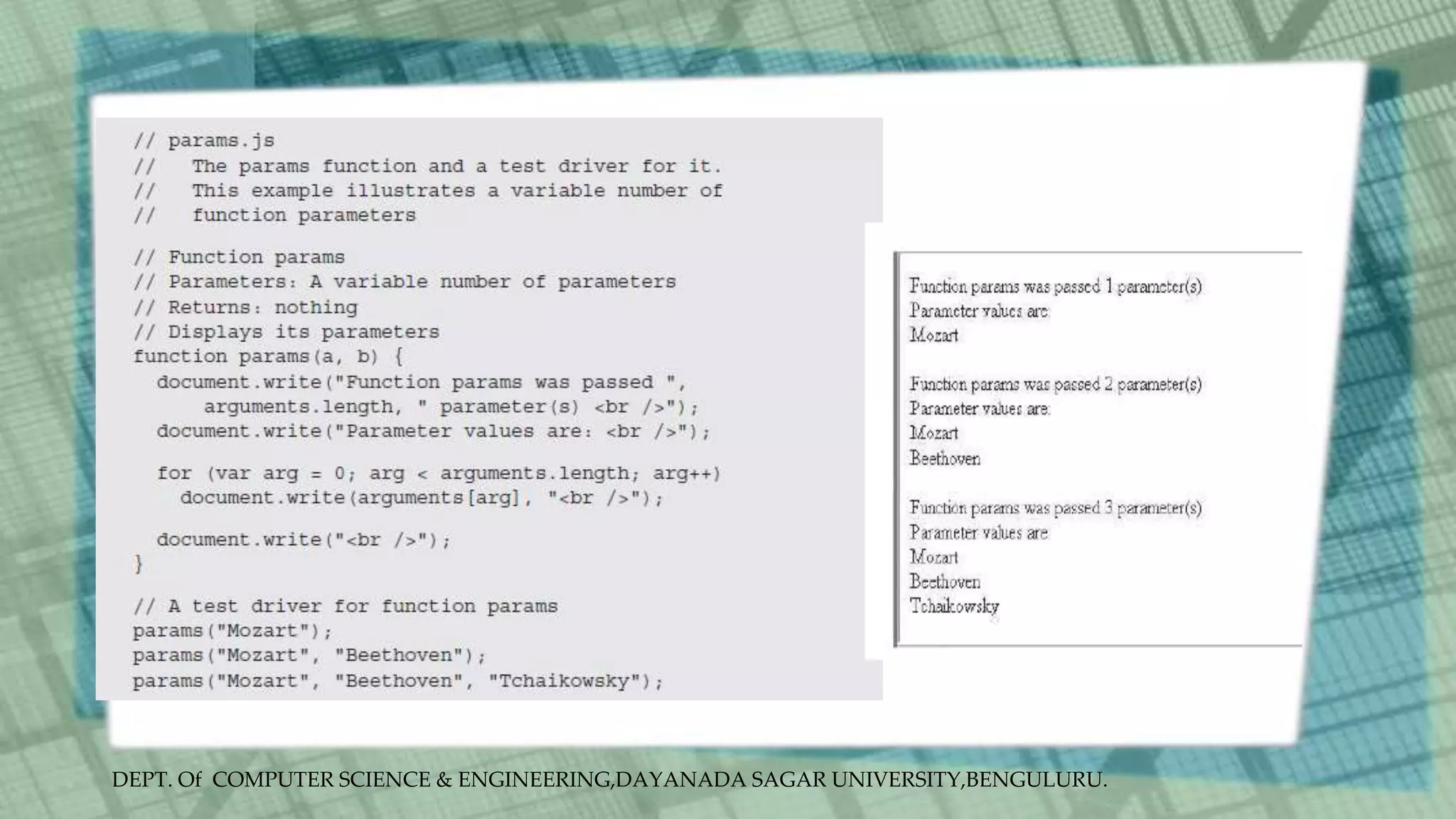 // params.js
//   The params function and a test driver for it.
//   This example illustrates a variable number of
//   function parameters

// Function params
// Parameters: A variable number of parameters
// Returns: nothing
// Displays its parameters
function params(a, b) {
  document.write("Function params was passed ",
      arguments.length, " parameter(s) <br />");
  document.write("Parameter values are: <br />");

  for (var arg = 0; arg < arguments.length; arg++)
    document.write(arguments[arg], "<br />");

  document.write("<br />");
}

// A test driver for function params
params("Mozart");
params("Mozart", "Beethoven");
params("Mozart", "Beethoven", "Tchaikowsky");

Function params was passed 1 parameter(s)
Parameter values are:
Mozart

Function params was passed 2 parameter(s)
Parameter values are:
Mozart
Beethoven

Function params was passed 3 parameter(s)
Parameter values are:
Mozart
Beethoven
Tchaikowsky

DEPT. Of COMPUTER SCIENCE & ENGINEERING,DAYANADA SAGAR UNIVERSITY,BENGULURU.